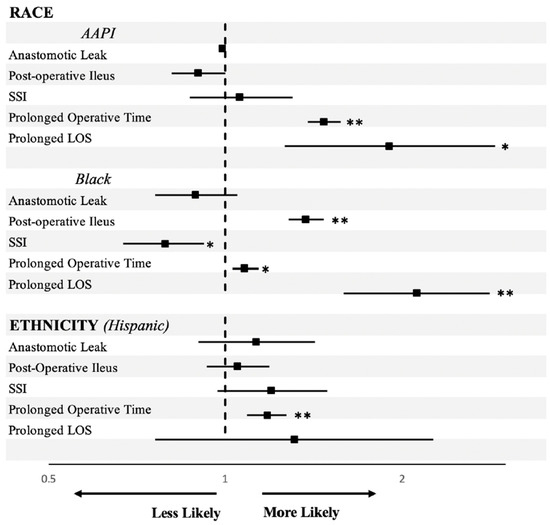 RACE

AAPI
Anastomotic Leak
Post-operative Ileus
SSI
Prolonged Operative Time **
Prolonged LOS *

Black
Anastomotic Leak
Post-operative Ileus **
SSI *
Prolonged Operative Time *
Prolonged LOS **

ETHNICITY (Hispanic)
Anastomotic Leak
Post-Operative Ileus
SSI
Prolonged Operative Time **
Prolonged LOS

0.5
1
2

Less Likely
More Likely